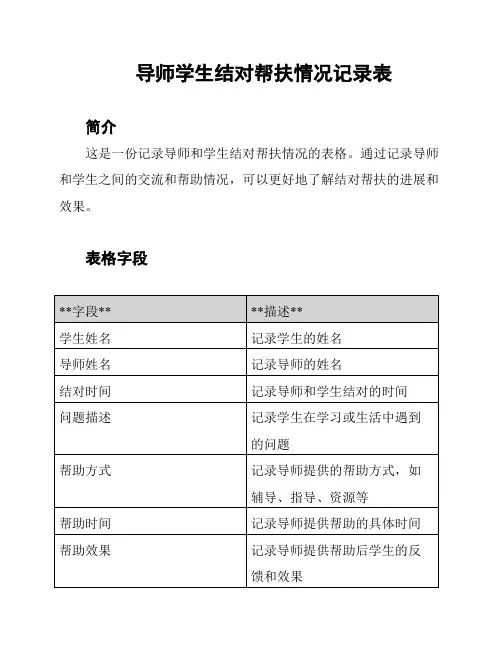 导师学生结对帮扶情况记录表

简介

这是一份记录导师和学生结对帮扶情况的表格。通过记录导师和学生之间的交流和帮助情况，可以更好地了解结对帮扶的进展和效果。

表格字段

| \*\*字段\*\* | \*\*描述\*\* |
|---|---|
| 学生姓名 | 记录学生的姓名 |
| 导师姓名 | 记录导师的姓名 |
| 结对时间 | 记录导师和学生结对的时间 |
| 问题描述 | 记录学生在学习或生活中遇到的问题 |
| 帮助方式 | 记录导师提供的帮助方式，如辅导、指导、资源等 |
| 帮助时间 | 记录导师提供帮助的具体时间 |
| 帮助效果 | 记录导师提供帮助后学生的反馈和效果 |